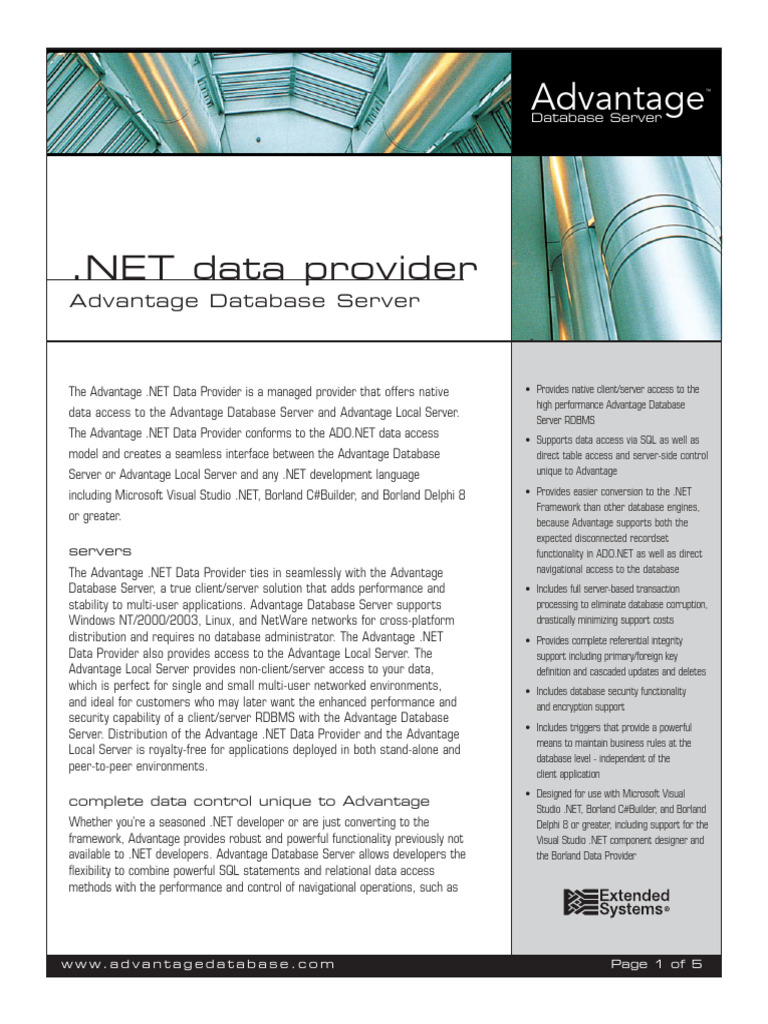 Advantage™
Database Server

.NET data provider
Advantage Database Server

The Advantage .NET Data Provider is a managed provider that offers native data access to the Advantage Database Server and Advantage Local Server. The Advantage .NET Data Provider conforms to the ADO.NET data access model and creates a seamless interface between the Advantage Database Server or Advantage Local Server and any .NET development language including Microsoft Visual Studio .NET, Borland C#Builder, and Borland Delphi 8 or greater.

servers

The Advantage .NET Data Provider ties in seamlessly with the Advantage Database Server, a true client/server solution that adds performance and stability to multi-user applications. Advantage Database Server supports Windows NT/2000/2003, Linux, and NetWare networks for cross-platform distribution and requires no database administrator. The Advantage .NET Data Provider also provides access to the Advantage Local Server. The Advantage Local Server provides non-client/server access to your data, which is perfect for single and small multi-user networked environments, and ideal for customers who may later want the enhanced performance and security capability of a client/server RDBMS with the Advantage Database Server. Distribution of the Advantage .NET Data Provider and the Advantage Local Server is royalty-free for applications deployed in both stand-alone and peer-to-peer environments.

complete data control unique to Advantage

Whether you're a seasoned .NET developer or are just converting to the framework, Advantage provides robust and powerful functionality previously not available to .NET developers. Advantage Database Server allows developers the flexibility to combine powerful SQL statements and relational data access methods with the performance and control of navigational operations, such as

• Provides native client/server access to the high performance Advantage Database Server RDBMS
• Supports data access via SQL as well as direct table access and server-side control unique to Advantage
• Provides easier conversion to the .NET Framework than other database engines, because Advantage supports both the expected disconnected recordset functionality in ADO.NET as well as direct navigational access to the database
• Includes full server-based transaction processing to eliminate database corruption, drastically minimizing support costs
• Provides complete referential integrity support including primary/foreign key definition and cascaded updates and deletes
• Includes database security functionality and encryption support
• Includes triggers that provide a powerful means to maintain business rules at the database level - independent of the client application
• Designed for use with Microsoft Visual Studio .NET, Borland C#Builder, and Borland Delphi 8 or greater, including support for the Visual Studio .NET component designer and the Borland Data Provider

Extended Systems®

www.advantagedatabase.com

Page 1 of 5